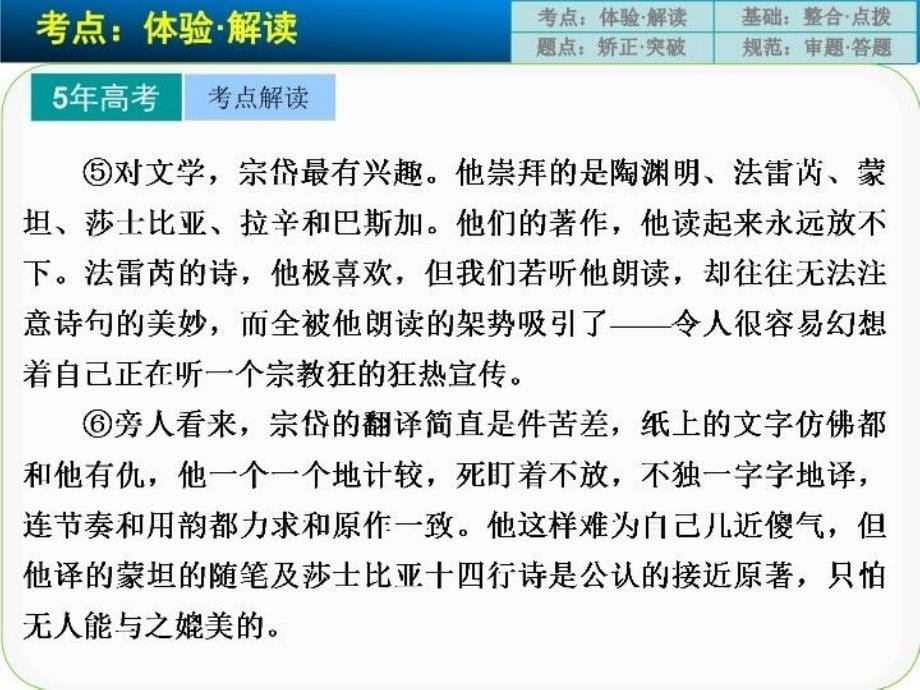 考点：体验·解读

考点：体验·解读
基础：整合·点拨
题点：矫正·突破
规范：审题·答题

5年高考
考点解读

⑤对文学，宗岱最有兴趣。他崇拜的是陶渊明、法雷芮、蒙坦、莎士比亚、拉辛和巴斯加。他们的著作，他读起来永远放不下。法雷芮的诗，他极喜欢，但我们若听他朗读，却往往无法注意诗句的美妙，而全被他朗读的架势吸引了——令人很容易幻想着自己正在听一个宗教狂的狂热宣传。

⑥旁人看来，宗岱的翻译简直是件苦差，纸上的文字仿佛都和他有仇，他一个一个地计较，死盯着不放，不独一字字地译，连节奏和用韵都力求和原作一致。他这样难为自己几近傻气，但他译的蒙坦的随笔及莎士比亚十四行诗是公认的接近原著，只怕无人能与之媲美的。